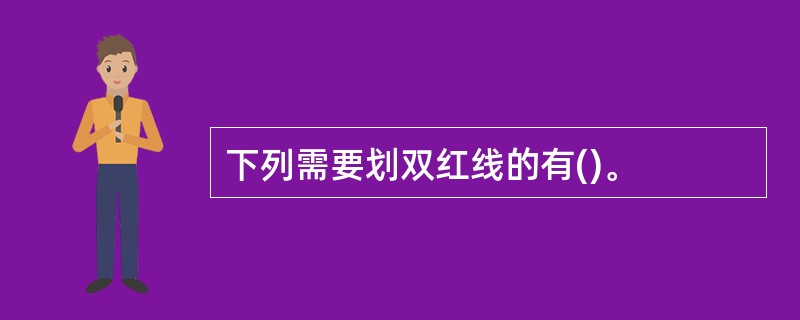 下列需要划双红线的有()。